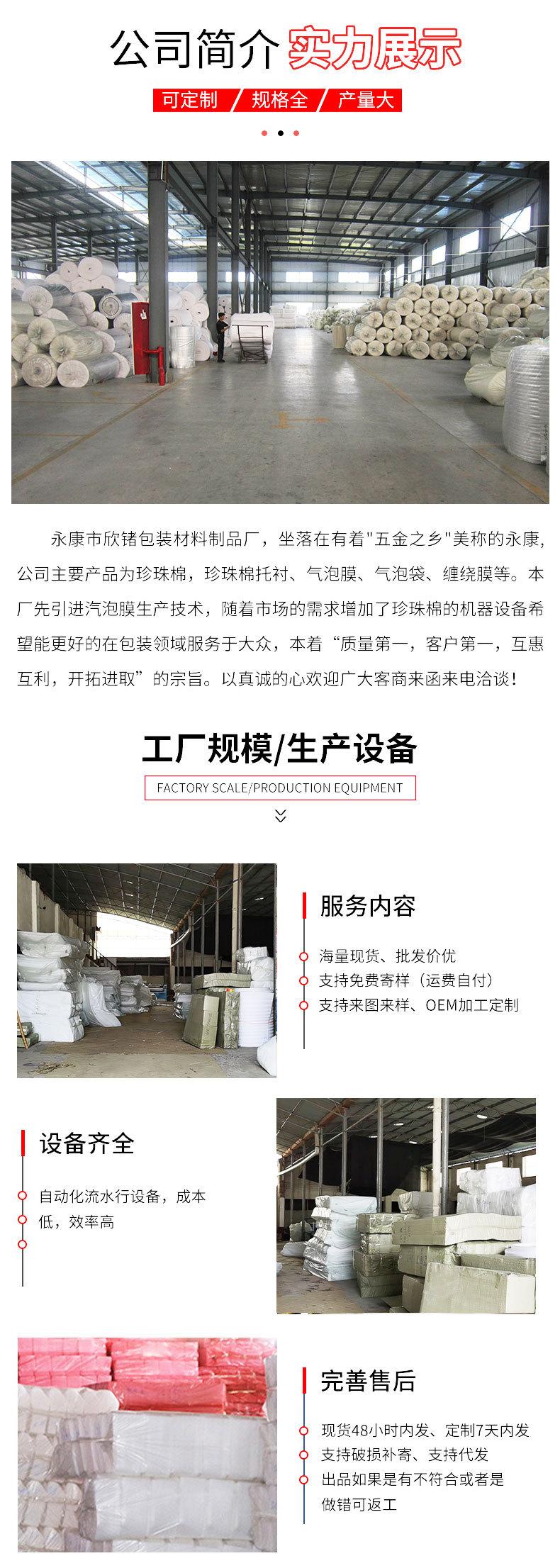 公司简介 实力展示

可定制 / 规格全 / 产量大

永康市欣锗包装材料制品厂，坐落在有着"五金之乡"美称的永康，公司主要产品为珍珠棉，珍珠棉托衬、气泡膜、气泡袋、缠绕膜等。本厂先引进汽泡膜生产技术，随着市场的需求增加了珍珠棉的机器设备希望能更好的在包装领域服务于大众，本着“质量第一，客户第一，互惠互利，开拓进取”的宗旨。以真诚的心欢迎广大客商来函来电洽谈！

工厂规模/生产设备

FACTORY SCALE/PRODUCTION EQUIPMENT

服务内容

海量现货、批发价优

支持免费寄样（运费自付）

支持来图来样、OEM加工定制

设备齐全

自动化流水行设备，成本低，效率高

完善售后

现货48小时内发、定制7天内发

支持破损补寄、支持代发

出品如果是有不符合或者是做错可返工